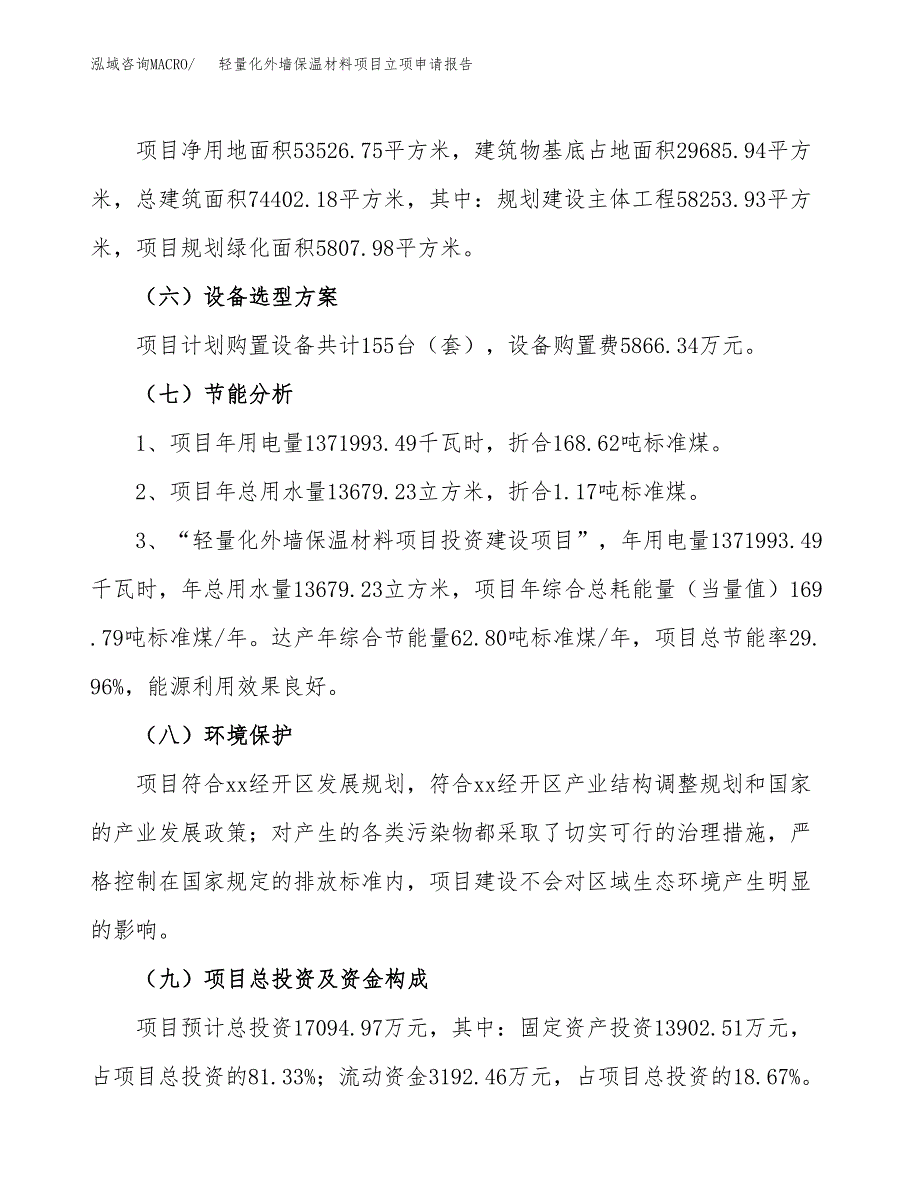 泓域咨询MACRO/　轻量化外墙保温材料项目立项申请报告

项目净用地面积53526.75平方米，建筑物基底占地面积29685.94平方米，总建筑面积74402.18平方米，其中：规划建设主体工程58253.93平方米，项目规划绿化面积5807.98平方米。

（六）设备选型方案

项目计划购置设备共计155台（套），设备购置费5866.34万元。

（七）节能分析

1、项目年用电量1371993.49千瓦时，折合168.62吨标准煤。

2、项目年总用水量13679.23立方米，折合1.17吨标准煤。

3、“轻量化外墙保温材料项目投资建设项目”，年用电量1371993.49千瓦时，年总用水量13679.23立方米，项目年综合总耗能量（当量值）169.79吨标准煤/年。达产年综合节能量62.80吨标准煤/年，项目总节能率29.96%，能源利用效果良好。

（八）环境保护

项目符合xx经开区发展规划，符合xx经开区产业结构调整规划和国家的产业发展政策；对产生的各类污染物都采取了切实可行的治理措施，严格控制在国家规定的排放标准内，项目建设不会对区域生态环境产生明显的影响。

（九）项目总投资及资金构成

项目预计总投资17094.97万元，其中：固定资产投资13902.51万元，占项目总投资的81.33%；流动资金3192.46万元，占项目总投资的18.67%。